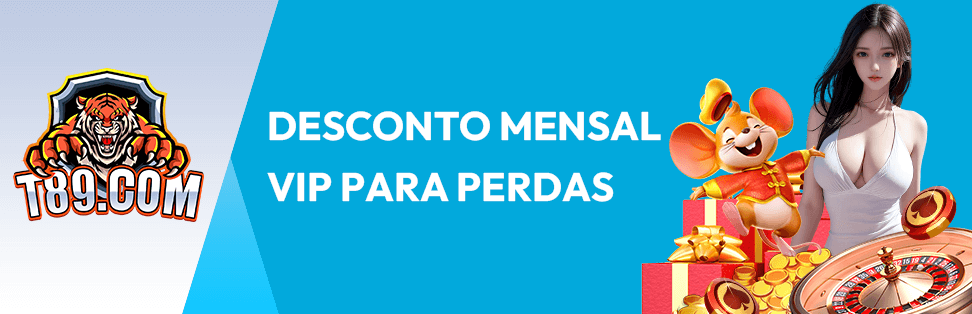 T89.COM

DESCONTO MENSAL VIP PARA PERDAS